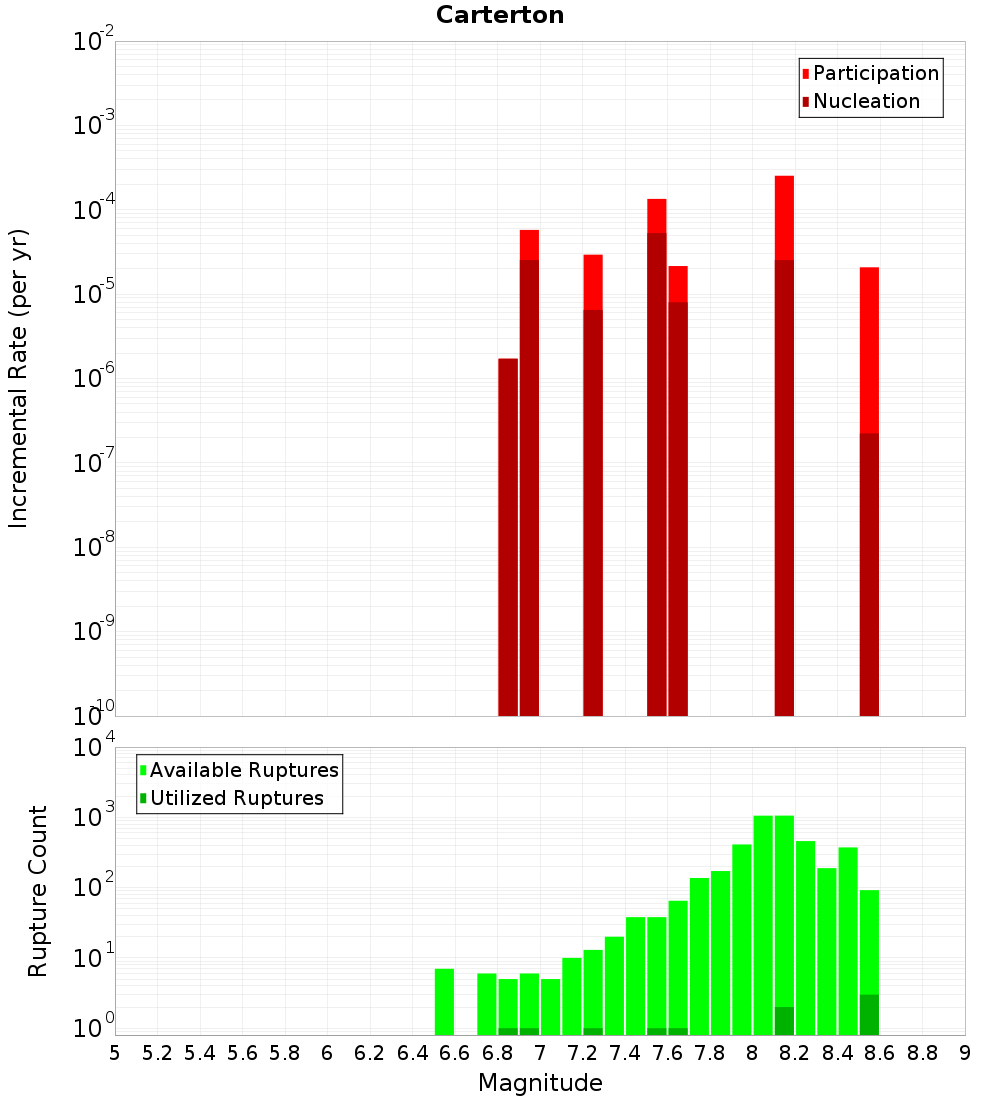 Carterton

Participation
Nucleation

Incremental Rate (per yr)

$10^{-2}$
$10^{-3}$
$10^{-4}$
$10^{-5}$
$10^{-6}$
$10^{-7}$
$10^{-8}$
$10^{-9}$
$10^{-10}$

Available Ruptures
Utilized Ruptures

Rupture Count

$10^{4}$
$10^{3}$
$10^{2}$
$10^{1}$
$10^{0}$

5 5.2 5.4 5.6 5.8 6 6.2 6.4 6.6 6.8 7 7.2 7.4 7.6 7.8 8 8.2 8.4 8.6 8.8 9

Magnitude